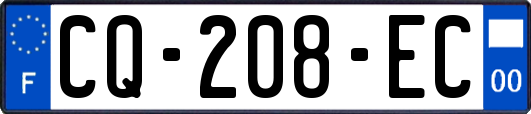 F
CQ-208-EC
00